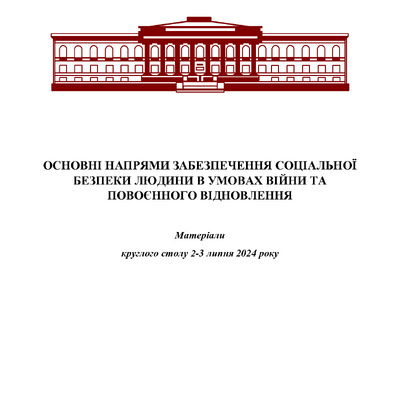 ОСНОВНІ НАПРЯМИ ЗАБЕЗПЕЧЕННЯ СОЦІАЛЬНОЇ БЕЗПЕКИ ЛЮДИНИ В УМОВАХ ВІЙНИ ТА ПОВОЄННОГО ВІДНОВЛЕННЯ

Матеріали

круглого столу 2-3 липня 2024 року